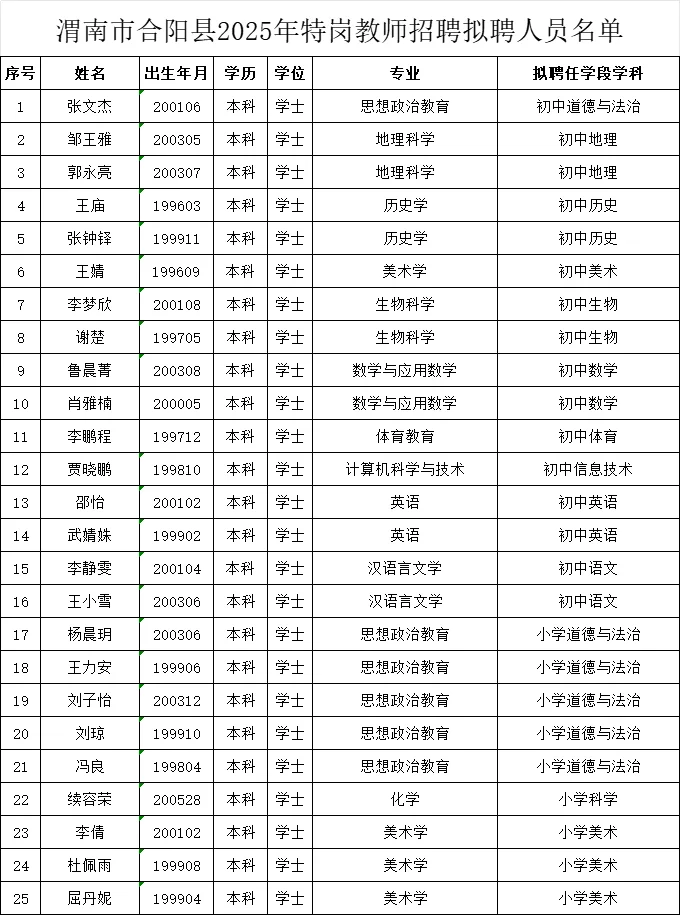 渭南市合阳县2025年特岗教师招聘拟聘人员名单

| 序号 | 姓名 | 出生年月 | 学历 | 学位 | 专业 | 拟聘任学段学科 |
|---|---|---|---|---|---|---|
| 1 | 张文杰 | 200106 | 本科 | 学士 | 思想政治教育 | 初中道德与法治 |
| 2 | 邹王雅 | 200305 | 本科 | 学士 | 地理科学 | 初中地理 |
| 3 | 郭永亮 | 200307 | 本科 | 学士 | 地理科学 | 初中地理 |
| 4 | 王庙 | 199603 | 本科 | 学士 | 历史学 | 初中历史 |
| 5 | 张钟铎 | 199911 | 本科 | 学士 | 历史学 | 初中历史 |
| 6 | 王婧 | 199609 | 本科 | 学士 | 美术学 | 初中美术 |
| 7 | 李梦欣 | 200108 | 本科 | 学士 | 生物科学 | 初中生物 |
| 8 | 谢楚 | 199705 | 本科 | 学士 | 生物科学 | 初中生物 |
| 9 | 鲁晨菁 | 200308 | 本科 | 学士 | 数学与应用数学 | 初中数学 |
| 10 | 肖雅楠 | 200005 | 本科 | 学士 | 数学与应用数学 | 初中数学 |
| 11 | 李鹏程 | 199712 | 本科 | 学士 | 体育教育 | 初中体育 |
| 12 | 贾晓鹏 | 199810 | 本科 | 学士 | 计算机科学与技术 | 初中信息技术 |
| 13 | 邵怡 | 200102 | 本科 | 学士 | 英语 | 初中英语 |
| 14 | 武婧姝 | 199902 | 本科 | 学士 | 英语 | 初中英语 |
| 15 | 李静雯 | 200104 | 本科 | 学士 | 汉语言文学 | 初中语文 |
| 16 | 王小雪 | 200306 | 本科 | 学士 | 汉语言文学 | 初中语文 |
| 17 | 杨晨玥 | 200306 | 本科 | 学士 | 思想政治教育 | 小学道德与法治 |
| 18 | 王力安 | 199906 | 本科 | 学士 | 思想政治教育 | 小学道德与法治 |
| 19 | 刘子怡 | 200312 | 本科 | 学士 | 思想政治教育 | 小学道德与法治 |
| 20 | 刘琼 | 199910 | 本科 | 学士 | 思想政治教育 | 小学道德与法治 |
| 21 | 冯良 | 199804 | 本科 | 学士 | 思想政治教育 | 小学道德与法治 |
| 22 | 续容荣 | 200528 | 本科 | 学士 | 化学 | 小学科学 |
| 23 | 李倩 | 200102 | 本科 | 学士 | 美术学 | 小学美术 |
| 24 | 杜佩雨 | 199908 | 本科 | 学士 | 美术学 | 小学美术 |
| 25 | 屈丹妮 | 199904 | 本科 | 学士 | 美术学 | 小学美术 |